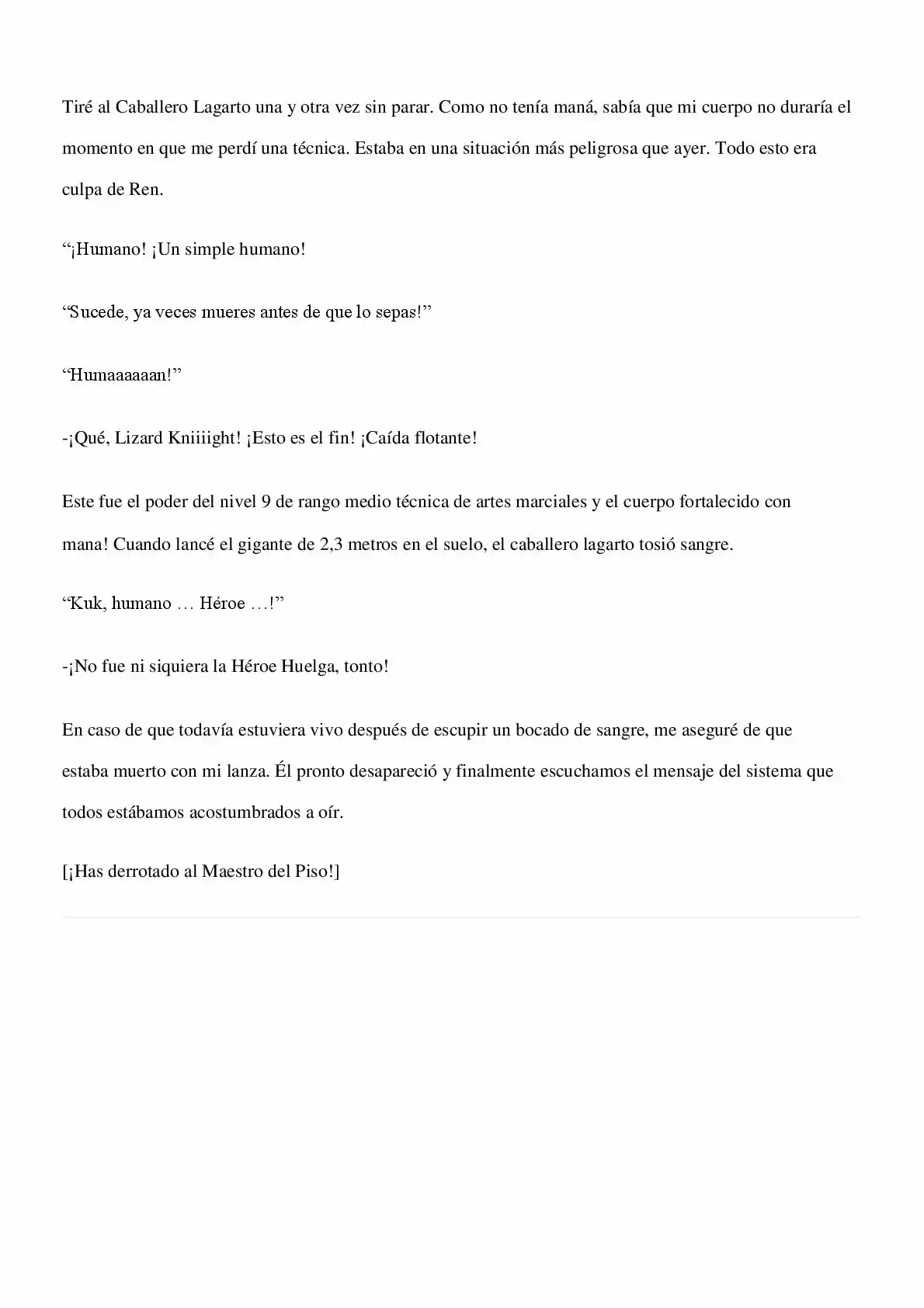 Tiré al Caballero Lagarto una y otra vez sin parar. Como no tenía maná, sabía que mi cuerpo no duraría el momento en que me perdí una técnica. Estaba en una situación más peligrosa que ayer. Todo esto era culpa de Ren.

"¡Humano! ¡Un simple humano!

"Sucede, ya veces mueres antes de que lo sepas!"

"Humaaaaaan!"

-¡Qué, Lizard Kniiiight! ¡Esto es el fin! ¡Caída flotante!

Este fue el poder del nivel 9 de rango medio técnica de artes marciales y el cuerpo fortalecido con mana! Cuando lancé el gigante de 2,3 metros en el suelo, el caballero lagarto tosió sangre.

"Kuk, humano … Héroe …!"

-¡No fue ni siquiera la Héroe Huelga, tonto!

En caso de que todavía estuviera vivo después de escupir un bocado de sangre, me aseguré de que estaba muerto con mi lanza. Él pronto desapareció y finalmente escuchamos el mensaje del sistema que todos estábamos acostumbrados a oír.

[¡Has derrotado al Maestro del Piso!]